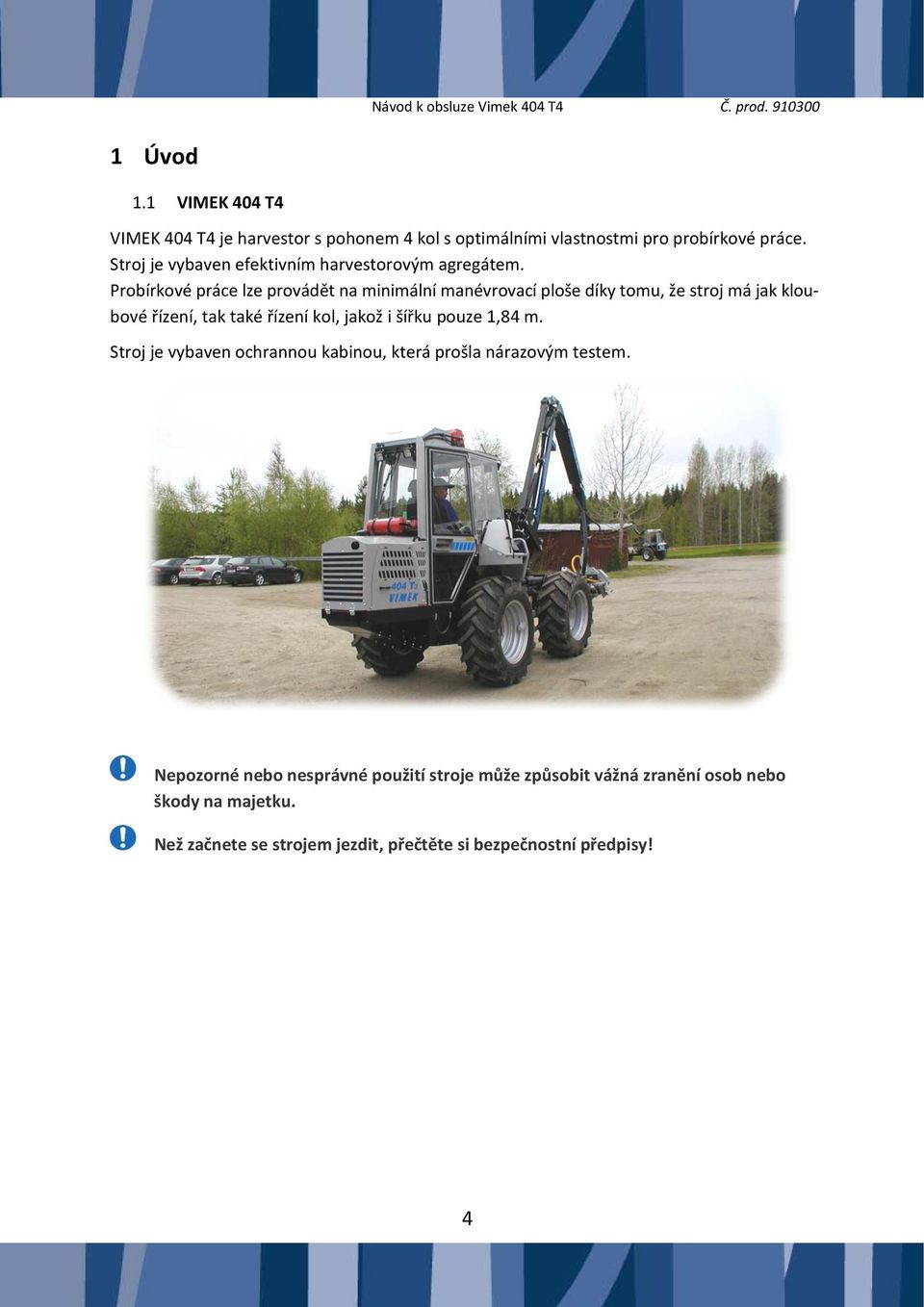 Návod k obsluze Vimek 404 T4 Č. prod. 910300

1 Úvod

1.1 VIMEK 404 T4

VIMEK 404 T4 je harvestor s pohonem 4 kol s optimálními vlastnostmi pro probírkové práce. Stroj je vybaven efektivním harvestorovým agregátem.
Probírkové práce lze provádět na minimální manévrovací ploše díky tomu, že stroj má jak kloubové řízení, tak také řízení kol, jakož i šířku pouze 1,84 m.

Stroj je vybaven ochrannou kabinou, která prošla nárazovým testem.

404 T4
VIMEK

Nepozorné nebo nesprávné použití stroje může způsobit vážná zranění osob nebo škody na majetku.

Než začnete se strojem jezdit, přečtěte si bezpečnostní předpisy!

4